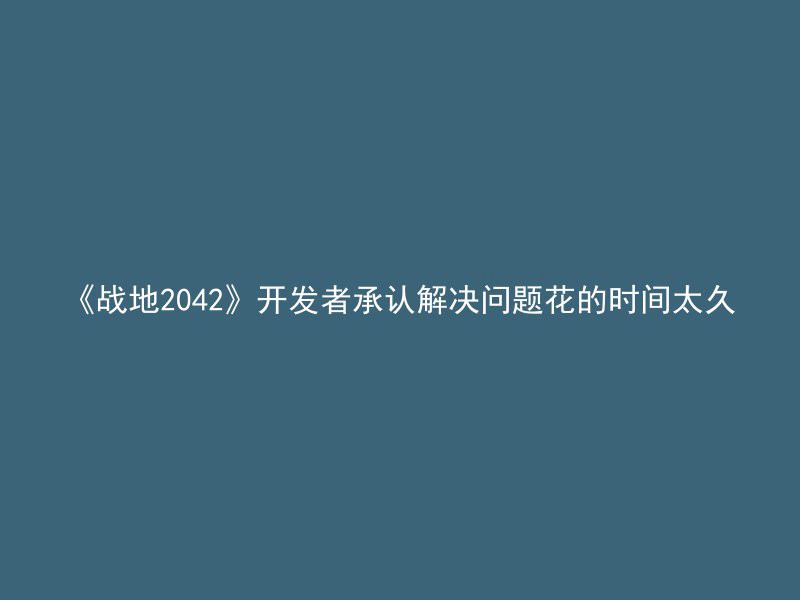 《战地2042》开发者承认解决问题花的时间太久